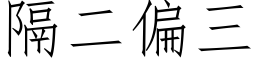 隔二偏三